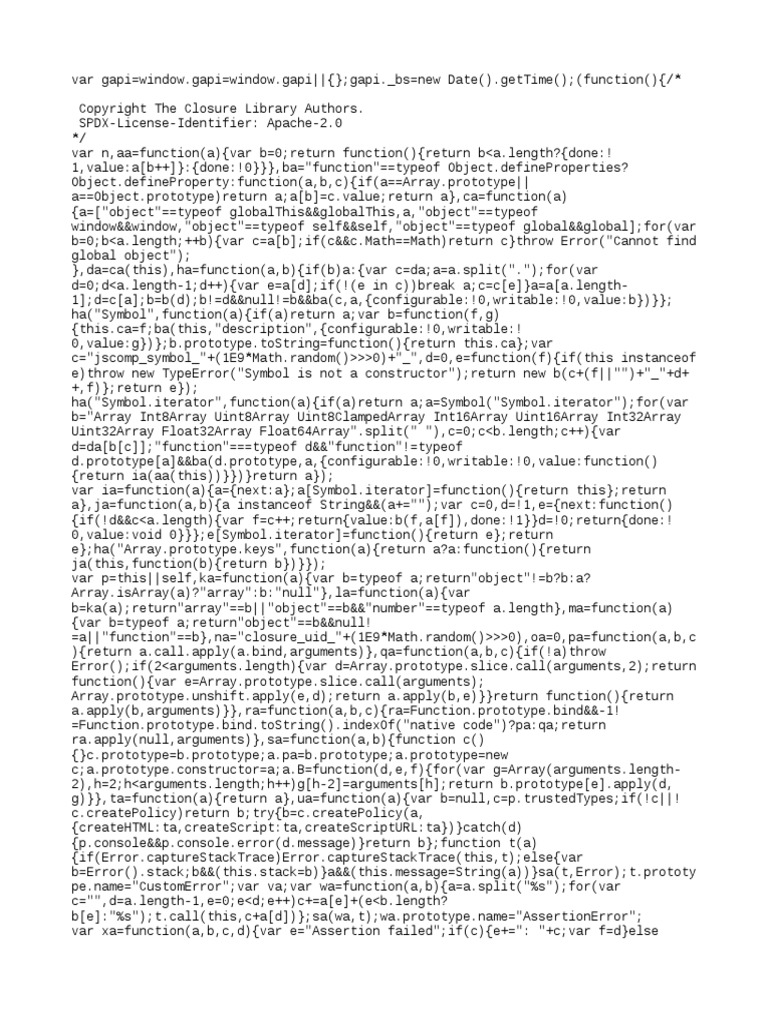 var gapi=window.gapi=window.gapi||{};gapi._bs=new Date().getTime();(function(){/*

 Copyright The Closure Library Authors.
 SPDX-License-Identifier: Apache-2.0
*/
var n,aa=function(a){var b=0;return function(){return b<a.length?{done:!1,value:a[b++]}:{done:!0}}},ba="function"==typeof Object.defineProperties?Object.defineProperty:function(a,b,c){if(a==Array.prototype||a==Object.prototype)return a;a[b]=c.value;return a},ca=function(a){a=["object"==typeof globalThis&&globalThis,a,"object"==typeof window&&window,"object"==typeof self&&self,"object"==typeof global&&global];for(var b=0;b<a.length;++b){var c=a[b];if(c&&c.Math==Math)return c}throw Error("Cannot find global object");
},da=ca(this),ha=function(a,b){if(b)a:{var c=da;a=a.split(".");for(var d=0;d<a.length-1;d++){var e=a[d];if(!(e in c))break a;c=c[e]}a=a[a.length-1];d=c[a];b=b(d);b!=d&&null!=b&&ba(c,a,{configurable:!0,writable:!0,value:b})}};
ha("Symbol",function(a){if(a)return a;var b=function(f,g){this.ca=f;ba(this,"description",{configurable:!0,writable:!0,value:g})};b.prototype.toString=function(){return this.ca};var c="jscomp_symbol_"+(1E9*Math.random()>>>0)+"_",d=0,e=function(f){if(this instanceof e)throw new TypeError("Symbol is not a constructor");return new b(c+(f||"")+"_"+d++,f)};return e});
ha("Symbol.iterator",function(a){if(a)return a;a=Symbol("Symbol.iterator");for(var b="Array Int8Array Uint8Array Uint8ClampedArray Int16Array Uint16Array Int32Array Uint32Array Float32Array Float64Array".split(" "),c=0;c<b.length;c++){var d=da[b[c]];"function"===typeof d&&"function"!=typeof d.prototype[a]&&ba(d.prototype,a,{configurable:!0,writable:!0,value:function(){return ia(aa(this))}})}return a});
var ia=function(a){a={next:a};a[Symbol.iterator]=function(){return this};return a},ja=function(a,b){a instanceof String&&(a+="");var c=0,d=!1,e={next:function(){if(!d&&c<a.length){var f=c++;return{value:b(f,a[f]),done:!1}}d=!0;return{done:!0,value:void 0}}};e[Symbol.iterator]=function(){return e};return e};ha("Array.prototype.keys",function(a){return a?a:function(){return ja(this,function(b){return b})}});
var p=this||self,ka=function(a){var b=typeof a;return"object"!=b?b:a?Array.isArray(a)?"array":b:"null"},la=function(a){var b=ka(a);return"array"==b||"object"==b&&"number"==typeof a.length},ma=function(a){var b=typeof a;return"object"==b&&null!=a||"function"==b},na="closure_uid_"+(1E9*Math.random()>>>0),oa=0,pa=function(a,b,c){return a.call.apply(a.bind,arguments)},qa=function(a,b,c){if(!a)throw Error();if(2<arguments.length){var d=Array.prototype.slice.call(arguments,2);return function(){var e=Array.prototype.slice.call(arguments);Array.prototype.unshift.apply(e,d);return a.apply(b,e)}}return function(){return a.apply(b,arguments)}},ra=function(a,b,c){ra=Function.prototype.bind&&-1!=Function.prototype.bind.toString().indexOf("native code")?pa:qa;return ra.apply(null,arguments)},sa=function(a,b){function c(){}c.prototype=b.prototype;a.pa=b.prototype;a.prototype=new c;a.prototype.constructor=a;a.B=function(d,e,f){for(var g=Array(arguments.length-2),h=2;h<arguments.length;h++)g[h-2]=arguments[h];return b.prototype[e].apply(d,g)}},ta=function(a){return a},ua=function(a){var b=null,c=p.trustedTypes;if(!c||!c.createPolicy)return b;try{b=c.createPolicy(a,{createHTML:ta,createScript:ta,createScriptURL:ta})}catch(d){p.console&&p.console.error(d.message)}return b};function t(a){if(Error.captureStackTrace)Error.captureStackTrace(this,t);else{var b=Error().stack;b&&(this.stack=b)}a&&(this.message=String(a))}sa(t,Error);t.prototype.name="CustomError";var va;var wa=function(a,b){a=a.split("%s");for(var c="",d=a.length-1,e=0;e<d;e++)c+=a[e]+(e<b.length?b[e]:"%s");t.call(this,c+a[d])};sa(wa,t);wa.prototype.name="AssertionError";
var xa=function(a,b,c,d){var e="Assertion failed";if(c){e+=": "+c;var f=d}else